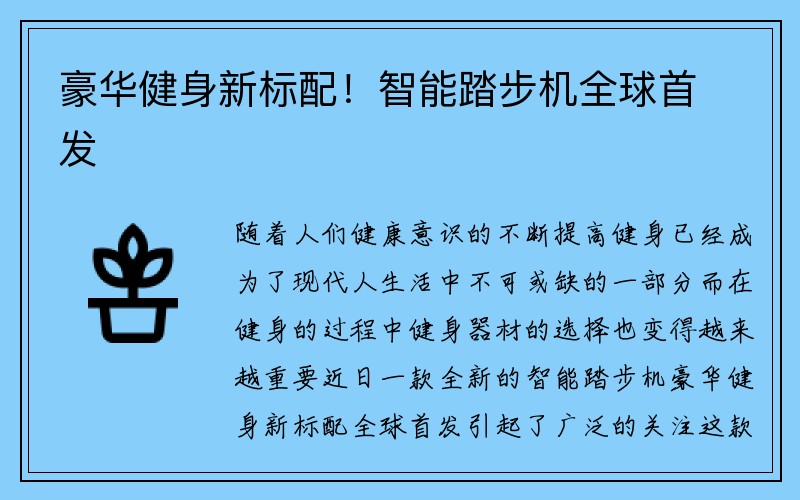 豪华健身新标配！智能踏步机全球首发

随着人们健康意识的不断提高健身已经成为了现代人生活中不可或缺的一部分而在健身的过程中健身器材的选择也变得越来越重要近日一款全新的智能踏步机豪华健身新标配全球首发引起了广泛的关注这款